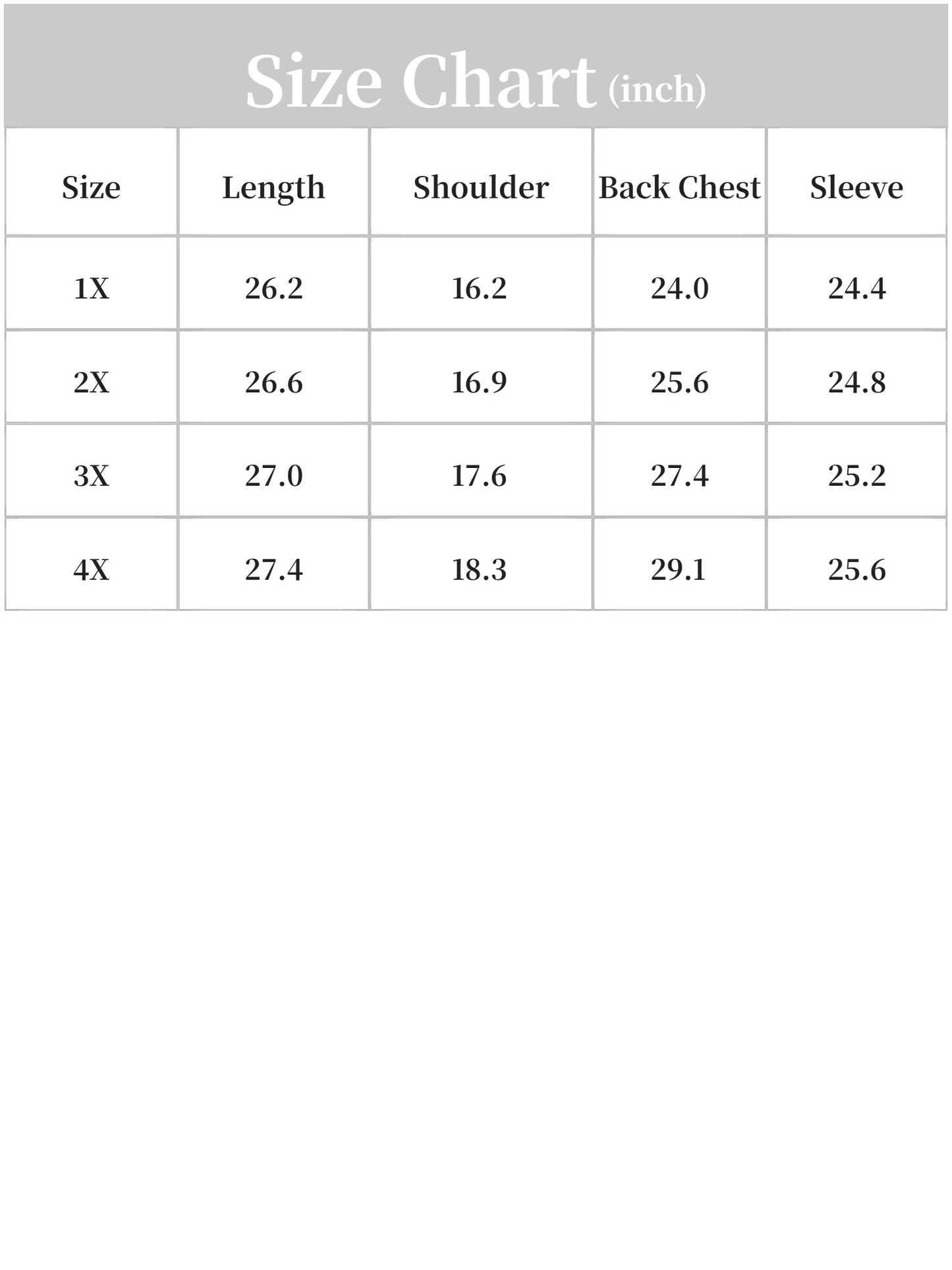 Size Chart (inch)

| Size | Length | Shoulder | Back Chest | Sleeve |
|---|---|---|---|---|
| 1X | 26.2 | 16.2 | 24.0 | 24.4 |
| 2X | 26.6 | 16.9 | 25.6 | 24.8 |
| 3X | 27.0 | 17.6 | 27.4 | 25.2 |
| 4X | 27.4 | 18.3 | 29.1 | 25.6 |